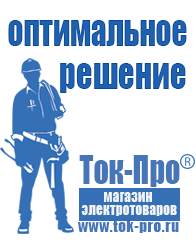 оптимальное решение

Ток-Про®

магазин электротоваров

www.tok-pro.ru